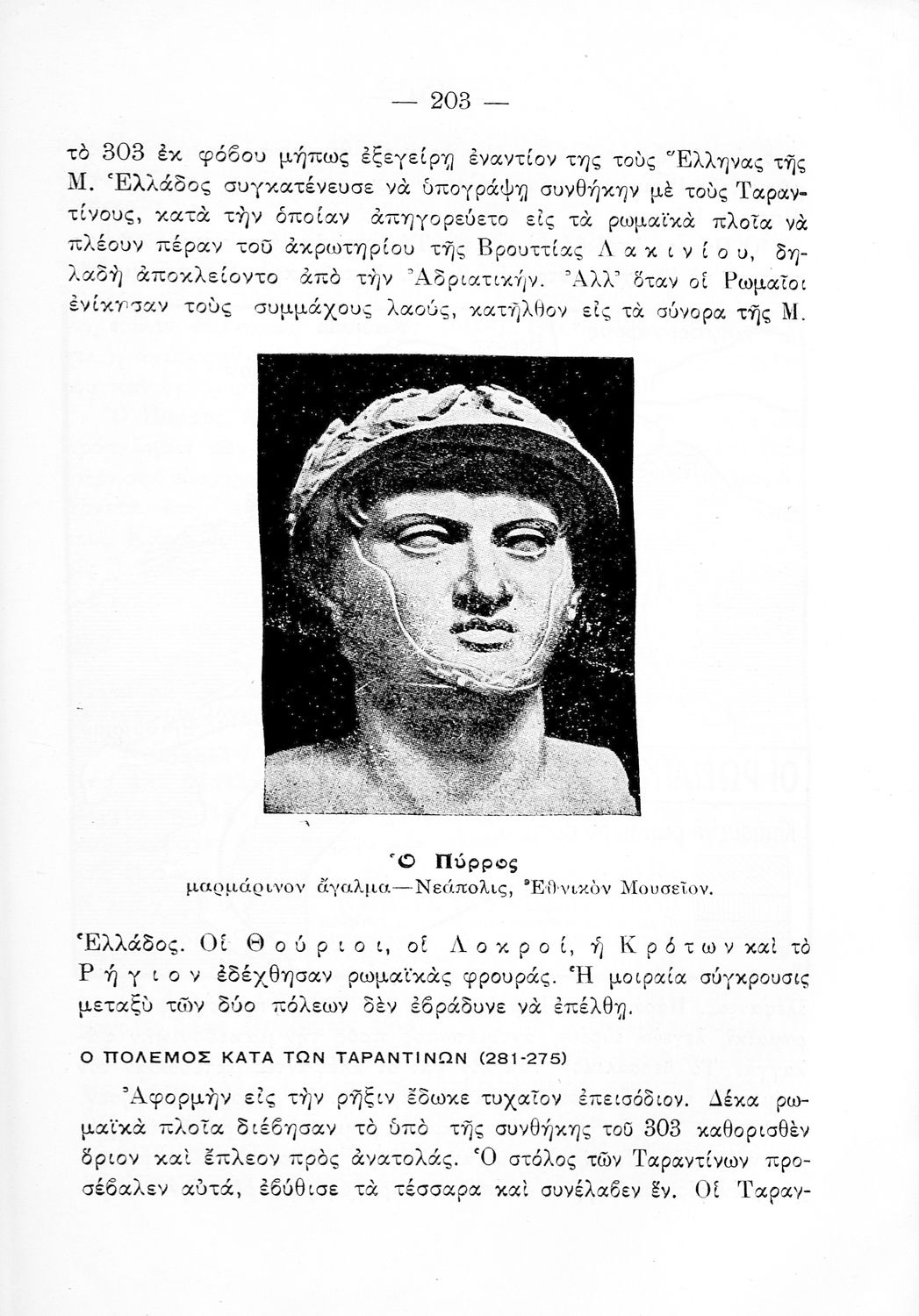 — 203 —

τὸ 303 ἐκ φόβου μήπως ἐξεγείρῃ ἐναντίον της τοὺς Ἕλληνας τῆς Μ. Ἑλλάδος συγκατένευσε νὰ ὑπογράψῃ συνθήκην μὲ τοὺς Ταραντίνους, κατὰ τὴν ὁποίαν ἀπηγορεύετο εἰς τὰ ρωμαϊκὰ πλοῖα νὰ πλέουν πέραν τοῦ ἀκρωτηρίου τῆς Βρουττίας Λακινίου, δηλαδὴ ἀποκλείοντο ἀπὸ τὴν Ἀδριατικήν. Ἀλλ' ὅταν οἱ Ρωμαῖοι ἐνίκησαν τοὺς συμμάχους λαούς, κατῆλθον εἰς τὰ σύνορα τῆς Μ.

Ὁ Πύρρος
μαρμάρινον ἄγαλμα—Νεάπολις, Ἐθνικὸν Μουσεῖον.

Ἑλλάδος. Οἱ Θούριοι, οἱ Λοκροί, ἡ Κρότων καὶ τὸ Ρήγιον ἐδέχθησαν ρωμαϊκὰς φρουράς. Ἡ μοιραία σύγκρουσις μεταξὺ τῶν δύο πόλεων δὲν ἐβράδυνε νὰ ἐπέλθῃ.

Ο ΠΟΛΕΜΟΣ ΚΑΤΑ ΤΩΝ ΤΑΡΑΝΤΙΝΩΝ (281-275)

Ἀφορμὴν εἰς τὴν ρῆξιν ἔδωκε τυχαῖον ἐπεισόδιον. Δέκα ρωμαϊκὰ πλοῖα διέβησαν τὸ ὑπὸ τῆς συνθήκης τοῦ 303 καθορισθὲν ὅριον καὶ ἔπλεον πρὸς ἀνατολάς. Ὁ στόλος τῶν Ταραντίνων προσέβαλεν αὐτά, ἐβύθισε τὰ τέσσαρα καὶ συνέλαβεν ἕν. Οἱ Ταραν-